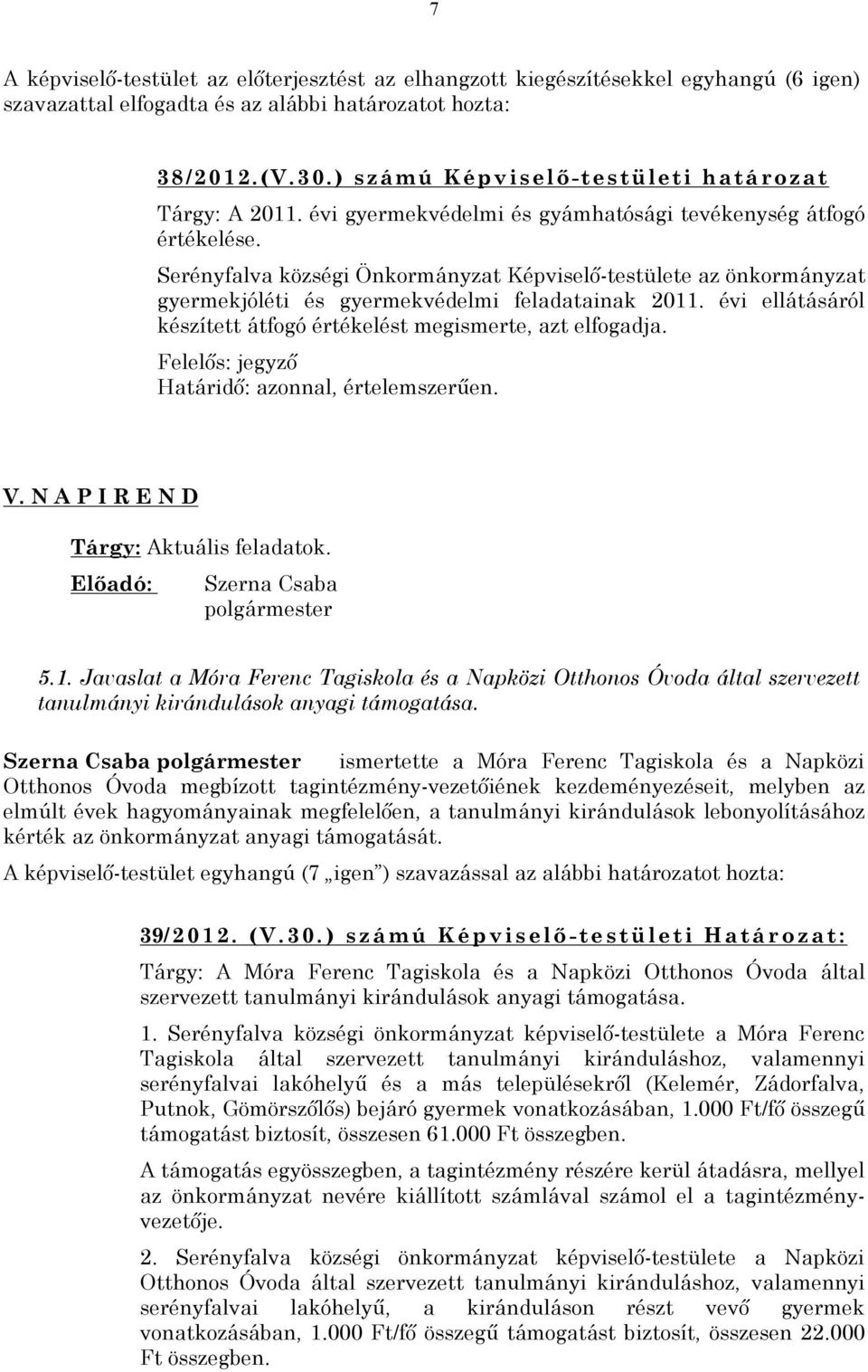 7

A képviselő-testület az előterjesztést az elhangzott kiegészítésekkel egyhangú (6 igen) szavazattal elfogadta és az alábbi határozatot hozta:

38/2012.(V.30.) számú Képviselő-testületi határozat
Tárgy: A 2011. évi gyermekvédelmi és gyámhatósági tevékenység átfogó értékelése.
Serényfalva községi Önkormányzat Képviselő-testülete az önkormányzat gyermekjóléti és gyermekvédelmi feladatainak 2011. évi ellátásáról készített átfogó értékelést megismerte, azt elfogadja.
Felelős: jegyző
Határidő: azonnal, értelemszerűen.

V. N A P I R E N D

Tárgy: Aktuális feladatok.
Előadó: Szerna Csaba polgármester

5.1. Javaslat a Móra Ferenc Tagiskola és a Napközi Otthonos Óvoda által szervezett tanulmányi kirándulások anyagi támogatása.

Szerna Csaba polgármester ismertette a Móra Ferenc Tagiskola és a Napközi Otthonos Óvoda megbízott tagintézmény-vezetőiének kezdeményezéseit, melyben az elmúlt évek hagyományainak megfelelően, a tanulmányi kirándulások lebonyolításához kérték az önkormányzat anyagi támogatását.

A képviselő-testület egyhangú (7 „igen") szavazással az alábbi határozatot hozta:

39/2012. (V.30.) számú Képviselő-testületi Határozat:
Tárgy: A Móra Ferenc Tagiskola és a Napközi Otthonos Óvoda által szervezett tanulmányi kirándulások anyagi támogatása.

1. Serényfalva községi önkormányzat képviselő-testülete a Móra Ferenc Tagiskola által szervezett tanulmányi kiránduláshoz, valamennyi serényfalvai lakóhelyű és a más településekről (Kelemér, Zádorfalva, Putnok, Gömörszőlős) bejáró gyermek vonatkozásában, 1.000 Ft/fő összegű támogatást biztosít, összesen 61.000 Ft összegben.

A támogatás egyösszegben, a tagintézmény részére kerül átadásra, mellyel az önkormányzat nevére kiállított számlával számol el a tagintézményvezetője.

2. Serényfalva községi önkormányzat képviselő-testülete a Napközi Otthonos Óvoda által szervezett tanulmányi kiránduláshoz, valamennyi serényfalvai lakóhelyű, a kiránduláson részt vevő gyermek vonatkozásában, 1.000 Ft/fő összegű támogatást biztosít, összesen 22.000 Ft összegben.